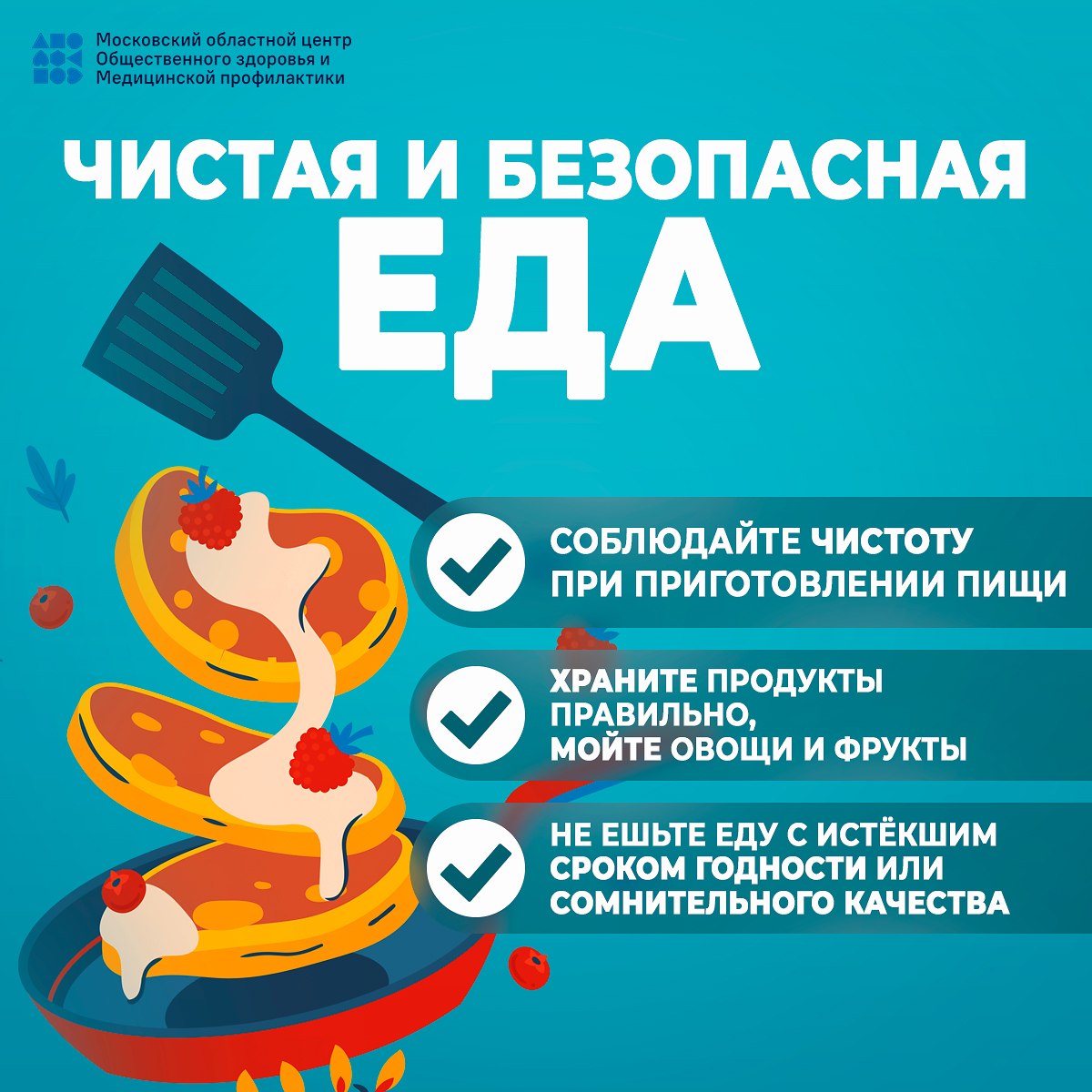 Московский областной центр Общественного здоровья и Медицинской профилактики

ЧИСТАЯ И БЕЗОПАСНАЯ ЕДА

СОБЛЮДАЙТЕ ЧИСТОТУ ПРИ ПРИГОТОВЛЕНИИ ПИЩИ

ХРАНИТЕ ПРОДУКТЫ ПРАВИЛЬНО, МОЙТЕ ОВОЩИ И ФРУКТЫ

НЕ ЕШЬТЕ ЕДУ С ИСТЁКШИМ СРОКОМ ГОДНОСТИ ИЛИ СОМНИТЕЛЬНОГО КАЧЕСТВА